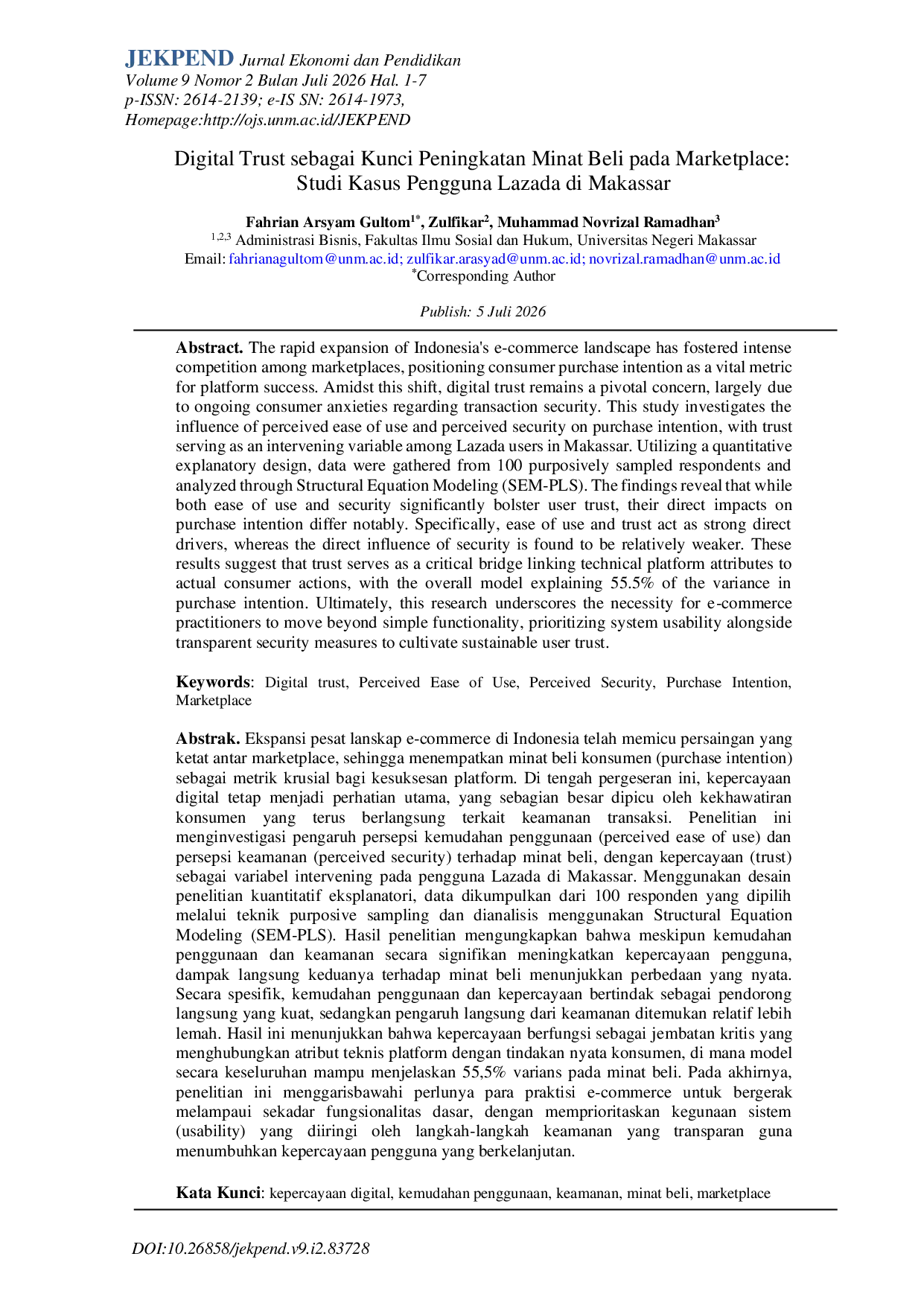 JEKPEND Jurnal Ekonomi dan Pendidikan
Volume 9 Nomor 2 Bulan Juli 2026 Hal. 1-7
p-ISSN: 2614-2139; e-IS SN: 2614-1973,
Homepage:http://ojs.unm.ac.id/JEKPEND

Digital Trust sebagai Kunci Peningkatan Minat Beli pada Marketplace: Studi Kasus Pengguna Lazada di Makassar

Fahrian Arsyam Gultom$^{1*}$, Zulfikar$^{2}$, Muhammad Novrizal Ramadhan$^{3}$
$^{1,2,3}$ Administrasi Bisnis, Fakultas Ilmu Sosial dan Hukum, Universitas Negeri Makassar
Email: fahrianagultom@unm.ac.id; zulfikar.arasyad@unm.ac.id; novrizal.ramadhan@unm.ac.id
$^{*}$Corresponding Author

Publish: 5 Juli 2026

Abstract. The rapid expansion of Indonesia's e-commerce landscape has fostered intense competition among marketplaces, positioning consumer purchase intention as a vital metric for platform success. Amidst this shift, digital trust remains a pivotal concern, largely due to ongoing consumer anxieties regarding transaction security. This study investigates the influence of perceived ease of use and perceived security on purchase intention, with trust serving as an intervening variable among Lazada users in Makassar. Utilizing a quantitative explanatory design, data were gathered from 100 purposively sampled respondents and analyzed through Structural Equation Modeling (SEM-PLS). The findings reveal that while both ease of use and security significantly bolster user trust, their direct impacts on purchase intention differ notably. Specifically, ease of use and trust act as strong direct drivers, whereas the direct influence of security is found to be relatively weaker. These results suggest that trust serves as a critical bridge linking technical platform attributes to actual consumer actions, with the overall model explaining 55.5% of the variance in purchase intention. Ultimately, this research underscores the necessity for e-commerce practitioners to move beyond simple functionality, prioritizing system usability alongside transparent security measures to cultivate sustainable user trust.

Keywords: Digital trust, Perceived Ease of Use, Perceived Security, Purchase Intention, Marketplace

Abstrak. Ekspansi pesat lanskap e-commerce di Indonesia telah memicu persaingan yang ketat antar marketplace, sehingga menempatkan minat beli konsumen (purchase intention) sebagai metrik krusial bagi kesuksesan platform. Di tengah pergeseran ini, kepercayaan digital tetap menjadi perhatian utama, yang sebagian besar dipicu oleh kekhawatiran konsumen yang terus berlangsung terkait keamanan transaksi. Penelitian ini menginvestigasi pengaruh persepsi kemudahan penggunaan (perceived ease of use) dan persepsi keamanan (perceived security) terhadap minat beli, dengan kepercayaan (trust) sebagai variabel intervening pada pengguna Lazada di Makassar. Menggunakan desain penelitian kuantitatif eksplanatori, data dikumpulkan dari 100 responden yang dipilih melalui teknik purposive sampling dan dianalisis menggunakan Structural Equation Modeling (SEM-PLS). Hasil penelitian mengungkapkan bahwa meskipun kemudahan penggunaan dan keamanan secara signifikan meningkatkan kepercayaan pengguna, dampak langsung keduanya terhadap minat beli menunjukkan perbedaan yang nyata. Secara spesifik, kemudahan penggunaan dan kepercayaan bertindak sebagai pendorong langsung yang kuat, sedangkan pengaruh langsung dari keamanan ditemukan relatif lebih lemah. Hasil ini menunjukkan bahwa kepercayaan berfungsi sebagai jembatan kritis yang menghubungkan atribut teknis platform dengan tindakan nyata konsumen, di mana model secara keseluruhan mampu menjelaskan 55,5% varians pada minat beli. Pada akhirnya, penelitian ini menggarisbawahi perlunya para praktisi e-commerce untuk bergerak melampaui sekadar fungsionalitas dasar, dengan memprioritaskan kegunaan sistem (usability) yang diiringi oleh langkah-langkah keamanan yang transparan guna menumbuhkan kepercayaan pengguna yang berkelanjutan.

Kata Kunci: kepercayaan digital, kemudahan penggunaan, keamanan, minat beli, marketplace

DOI:10.26858/jekpend.v9.i2.83728